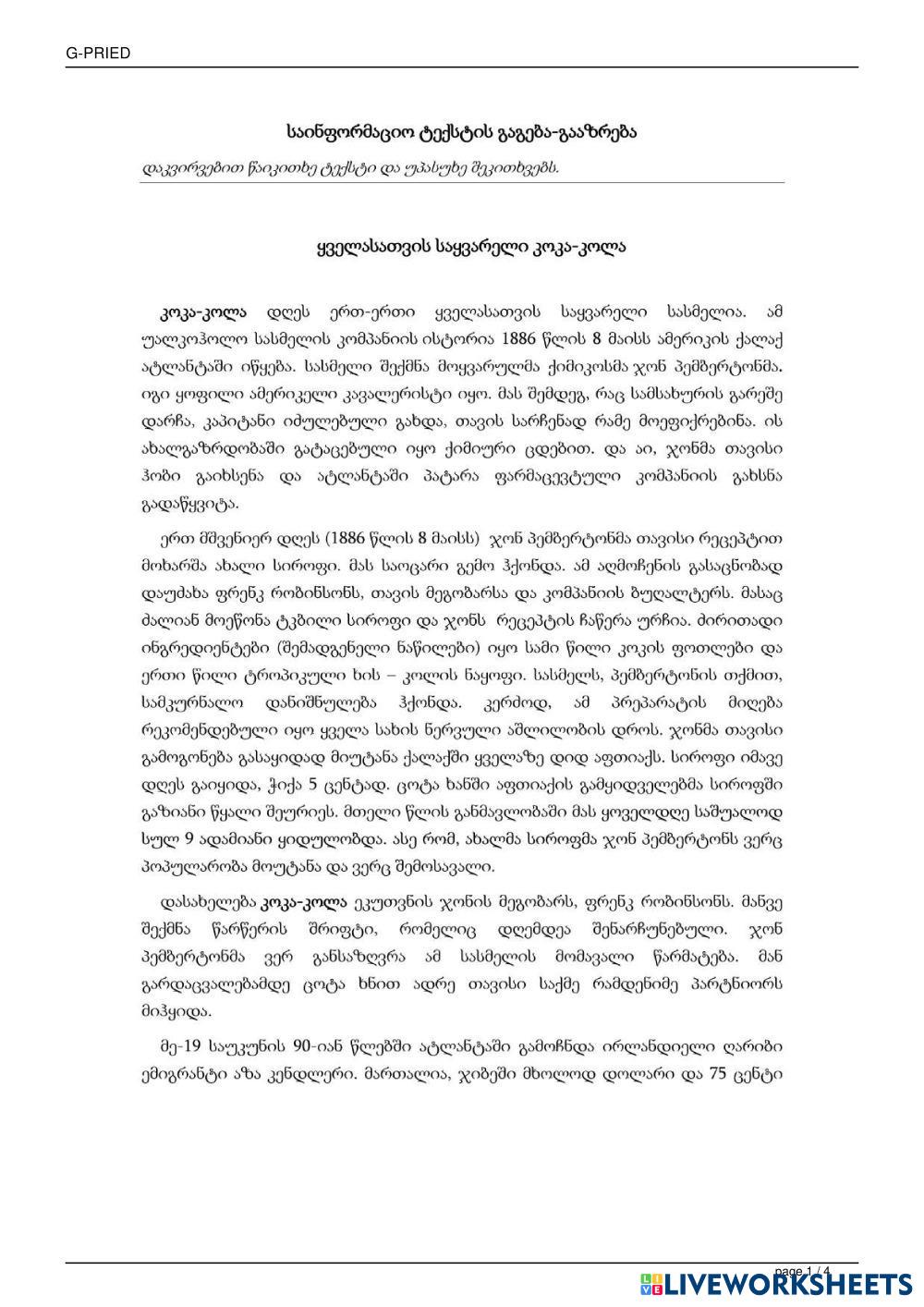 G-PRIED

საინფორმაციო ტექსტის გაგება-გააზრება

დაკვირვებით წაიკითხე ტექსტი და უპასუხე შეკითხვებს.

ყველასათვის საყვარელი კოკა-კოლა

კოკა-კოლა დღეს ერთ-ერთი ყველასათვის საყვარელი სასმელია. ამ უალკოჰოლო სასმელის კომპანიის ისტორია 1886 წლის 8 მაისს ამერიკის ქალაქ ატლანტაში იწყება. სასმელი შექმნა მოყვარულმა ქიმიკოსმა ჯონ პემბერტონმა. იგი ყოფილი ამერიკელი კავალერისტი იყო. მას შემდეგ, რაც სამსახურის გარეშე დარჩა, კაპიტანი იძულებული გახდა, თავის სარჩენად რამე მოეფიქრებინა. ის ახალგაზრდობაში გატაცებული იყო ქიმიური ცდებით. და აი, ჯონმა თავისი ჰობი გაიხსენა და ატლანტაში პატარა ფარმაცევტული კომპანიის გახსნა გადაწყვიტა.

ერთ მშვენიერ დღეს (1886 წლის 8 მაისს) ჯონ პემბერტონმა თავისი რეცეპტით მოხარშა ახალი სიროფი. მას საოცარი გემო ჰქონდა. ამ აღმოჩენის გასაცნობად დაუძახა ფრენკ რობინსონს, თავის მეგობარსა და კომპანიის ბუღალტერს. მასაც ძალიან მოეწონა ტკბილი სიროფი და ჯონს რეცეპტის ჩაწერა ურჩია. ძირითადი ინგრედიენტები (შემადგენელი ნაწილები) იყო სამი წილი კოკის ფოთლები და ერთი წილი ტროპიკული ხის – კოლის ნაყოფი. სასმელს, პემბერტონის თქმით, სამკურნალო დანიშნულება ჰქონდა. კერძოდ, ამ პრეპარატის მიღება რეკომენდებული იყო ყველა სახის ნერვული აშლილობის დროს. ჯონმა თავისი გამოგონება გასაყიდად მიუტანა ქალაქში ყველაზე დიდ აფთიაქს. სიროფი იმავე დღეს გაიყიდა, ჭიქა 5 ცენტად. ცოტა ხანში აფთიაქის გამყიდველებმა სიროფში გაზიანი წყალი შეურიეს. მთელი წლის განმავლობაში მას ყოველდღე საშუალოდ სულ 9 ადამიანი ყიდულობდა. ასე რომ, ახალმა სიროფმა ჯონ პემბერტონს ვერც პოპულარობა მოუტანა და ვერც შემოსავალი.

დასახელება კოკა-კოლა ეკუთვნის ჯონის მეგობარს, ფრენკ რობინსონს. მანვე შექმნა წარწერის შრიფტი, რომელიც დღემდეა შენარჩუნებული. ჯონ პემბერტონმა ვერ განსაზღვრა ამ სასმელის მომავალი წარმატება. მან გარდაცვალებამდე ცოტა ხნით ადრე თავისი საქმე რამდენიმე პარტნიორს მიჰყიდა.

მე-19 საუკუნის 90-იან წლებში ატლანტაში გამოჩნდა ირლანდიელი ღარიბი ემიგრანტი აზა კენდლერი. მართალია, ჯიბეში მხოლოდ დოლარი და 75 ცენტი

page 1 / 4

LIVEWORKSHEETS